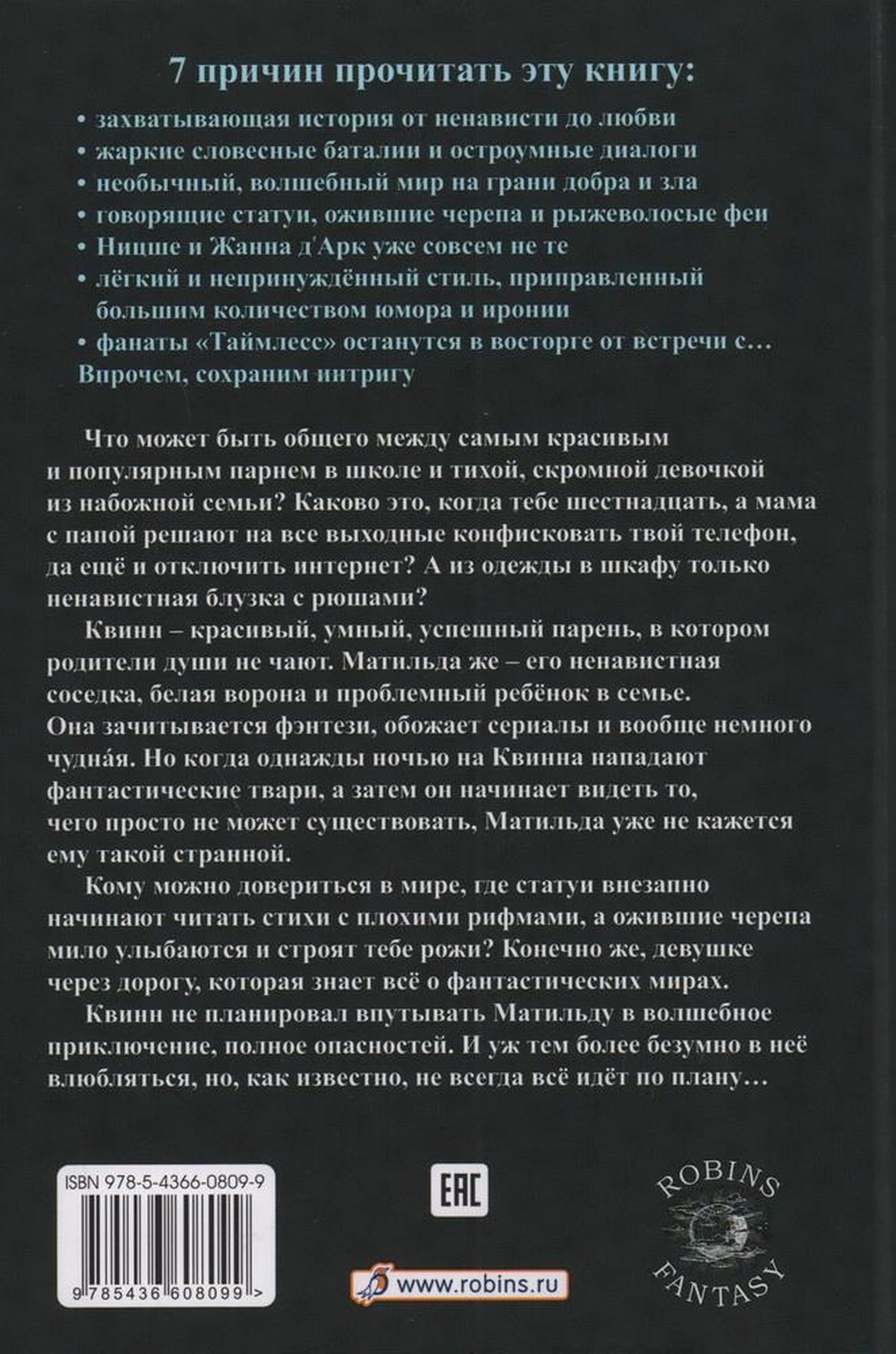 7 причин прочитать эту книгу:

• захватывающая история от ненависти до любви
• жаркие словесные баталии и остроумные диалоги
• необычный, волшебный мир на грани добра и зла
• говорящие статуи, ожившие черепа и рыжеволосые феи
• Ницше и Жанна д'Арк уже совсем не те
• лёгкий и непринуждённый стиль, приправленный большим количеством юмора и иронии
• фанаты «Таймлесс» останутся в восторге от встречи с… Впрочем, сохраним интригу

Что может быть общего между самым красивым и популярным парнем в школе и тихой, скромной девочкой из набожной семьи? Каково это, когда тебе шестнадцать, а мама с папой решают на все выходные конфисковать твой телефон, да ещё и отключить интернет? А из одежды в шкафу только ненавистная блузка с рюшами?

Квинн – красивый, умный, успешный парень, в котором родители души не чают. Матильда же – его ненавистная соседка, белая ворона и проблемный ребёнок в семье. Она зачитывается фэнтези, обожает сериалы и вообще немного чудна́я. Но когда однажды ночью на Квинна нападают фантастические твари, а затем он начинает видеть то, чего просто не может существовать, Матильда уже не кажется ему такой странной.

Кому можно довериться в мире, где статуи внезапно начинают читать стихи с плохими рифмами, а ожившие черепа мило улыбаются и строят тебе рожи? Конечно же, девушке через дорогу, которая знает всё о фантастических мирах.

Квинн не планировал впутывать Матильду в волшебное приключение, полное опасностей. И уж тем более безумно в неё влюбляться, но, как известно, не всегда всё идёт по плану…

ISBN 978-5-4366-0809-9

9 785436 608099 >

EAC

www.robins.ru

ROBINS FANTASY